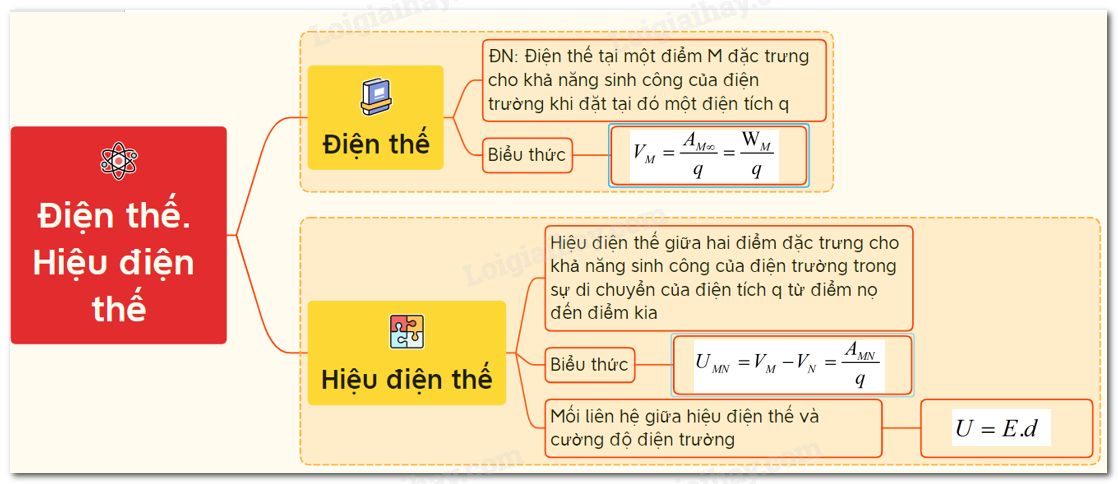 Điện thế. Hiệu điện thế

Điện thế

ĐN: Điện thế tại một điểm M đặc trưng cho khả năng sinh công của điện trường khi đặt tại đó một điện tích q

Biểu thức

$V_M = \frac{A_{M\infty}}{q} = \frac{W_M}{q}$

Hiệu điện thế

Hiệu điện thế giữa hai điểm đặc trưng cho khả năng sinh công của điện trường trong sự di chuyển của điện tích q từ điểm nọ đến điểm kia

Biểu thức

$U_{MN} = V_M - V_N = \frac{A_{MN}}{q}$

Mối liên hệ giữa hiệu điện thế và cường độ điện trường

$U = E.d$

Loigiaihay.com